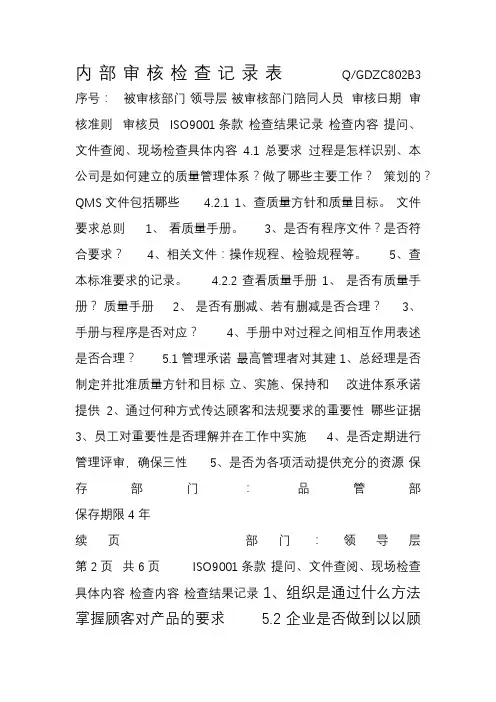 内部审核检查记录表 Q/GDZC802B3

序号： 被审核部门 领导层 被审核部门陪同人员 审核日期 审核准则 审核员 ISO9001 条款 检查结果记录 检查内容 提问、文件查阅、现场检查具体内容 4.1 总要求 过程是怎样识别、本公司是如何建立的质量管理体系？做了哪些主要工作？ 策划的？ QMS 文件包括哪些 4.2.1 1、查质量方针和质量目标。 文件要求总则 1、 看质量手册。 3、是否有程序文件？是否符合要求？ 4、相关文件：操作规程、检验规程等。 5、查本标准要求的记录。 4.2.2 查看质量手册 1、 是否有质量手册？ 质量手册 2、 是否有删减、若有删减是否合理？ 3、手册与程序是否对应？ 4、手册中对过程之间相互作用表述是否合理？ 5.1 管理承诺 最高管理者对其建 1、总经理是否制定并批准质量方针和目标 立、实施、保持和 改进体系承诺提供 2、通过何种方式传达顾客和法规要求的重要性 哪些证据 3、员工对重要性是否理解并在工作中实施 4、是否定期进行管理评审，确保三性 5、是否为各项活动提供充分的资源 保存部门：品管部

保存期限 4 年

续页 部门：领导层

第 2 页 共 6 页 ISO9001 条款 提问、文件查阅、现场检查具体内容 检查内容 检查结果记录 1、组织是通过什么方法掌握顾客对产品的要求 5.2 企业是否做到以以顾